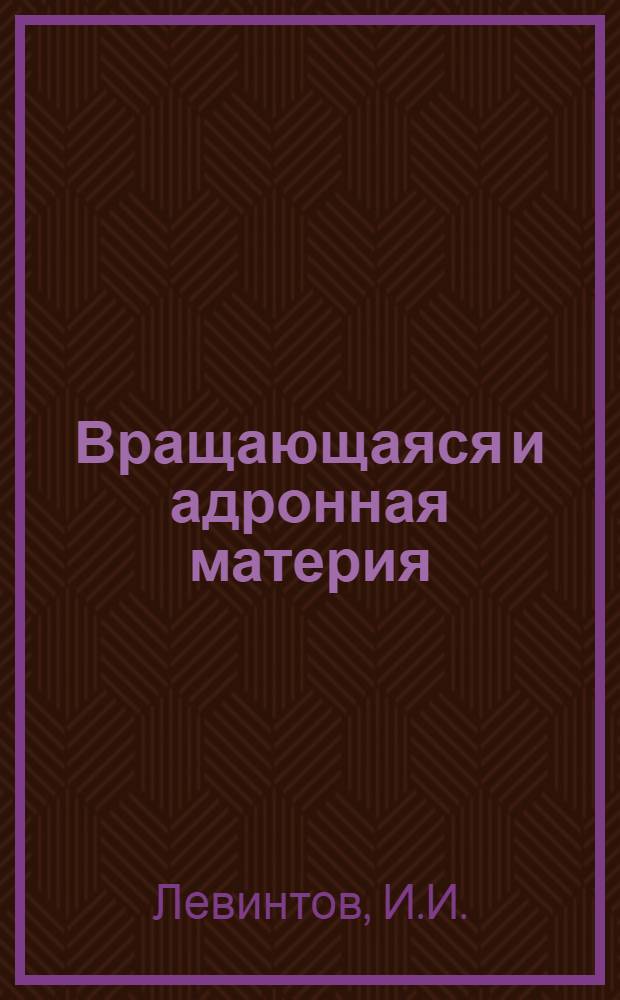 Вращающаяся и адронная материя

Левинтов, И.И.